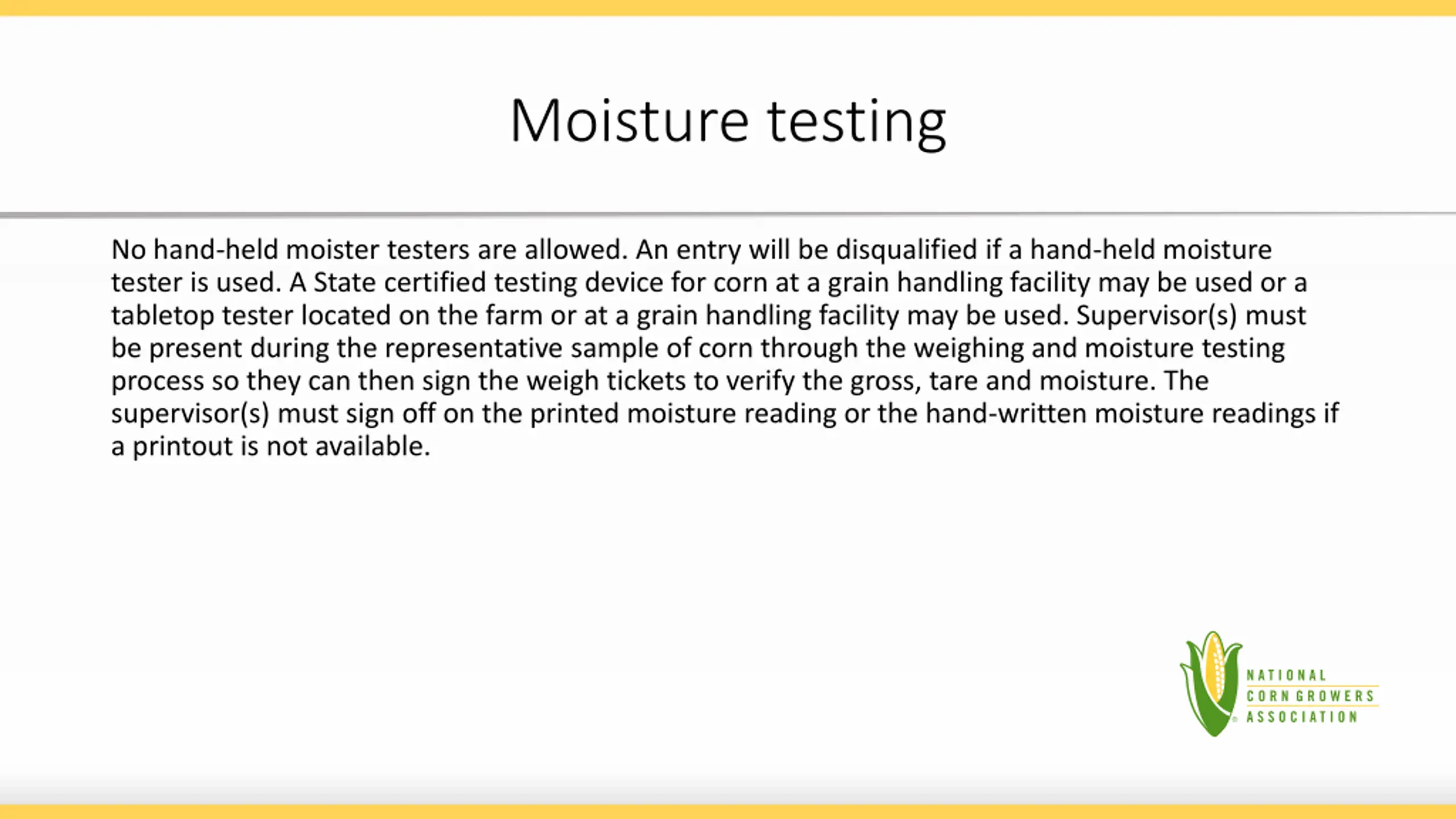 Moisture testing

No hand-held moister testers are allowed. An entry will be disqualified if a hand-held moisture tester is used. A State certified testing device for corn at a grain handling facility may be used or a tabletop tester located on the farm or at a grain handling facility may be used. Supervisor(s) must be present during the representative sample of corn through the weighing and moisture testing process so they can then sign the weigh tickets to verify the gross, tare and moisture. The supervisor(s) must sign off on the printed moisture reading or the hand-written moisture readings if a printout is not available.

NATIONAL
CORN GROWERS
ASSOCIATION